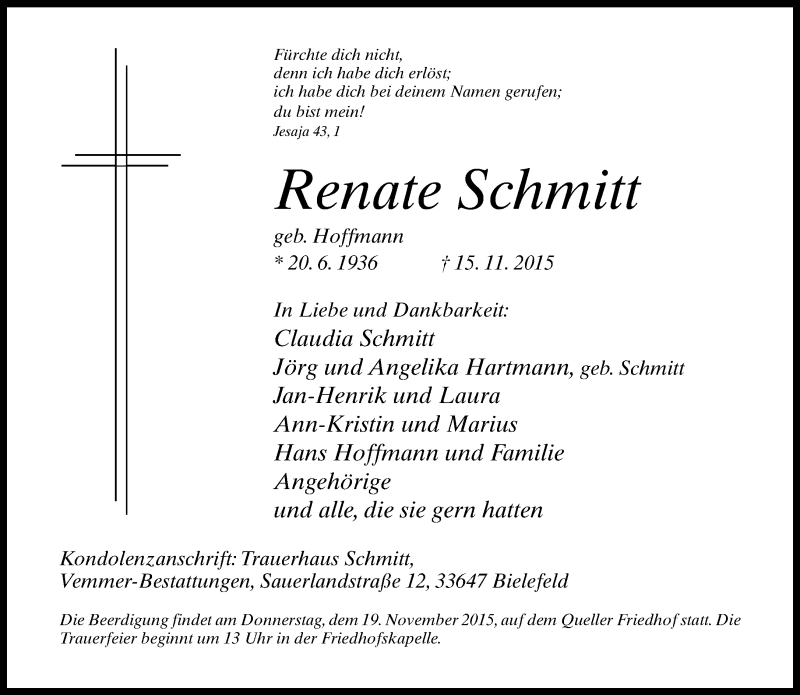 Fürchte dich nicht,
denn ich habe dich erlöst;
ich habe dich bei deinem Namen gerufen;
du bist mein!
Jesaja 43, 1

Renate Schmitt

geb. Hoffmann
* 20. 6. 1936 † 15. 11. 2015

In Liebe und Dankbarkeit:
Claudia Schmitt
Jörg und Angelika Hartmann, geb. Schmitt
Jan-Henrik und Laura
Ann-Kristin und Marius
Hans Hoffmann und Familie
Angehörige
und alle, die sie gern hatten

Kondolenzanschrift: Trauerhaus Schmitt,
Vemmer-Bestattungen, Sauerlandstraße 12, 33647 Bielefeld

Die Beerdigung findet am Donnerstag, dem 19. November 2015, auf dem Queller Friedhof statt. Die Trauerfeier beginnt um 13 Uhr in der Friedhofskapelle.